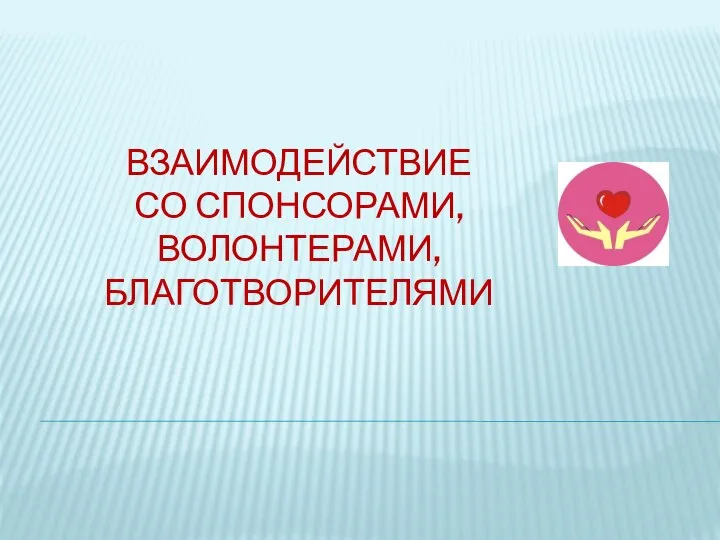 ВЗАИМОДЕЙСТВИЕ СО СПОНСОРАМИ, ВОЛОНТЕРАМИ, БЛАГОТВОРИТЕЛЯМИ